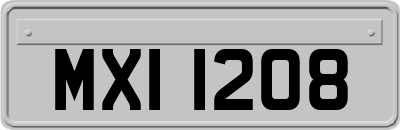 MXI 1208